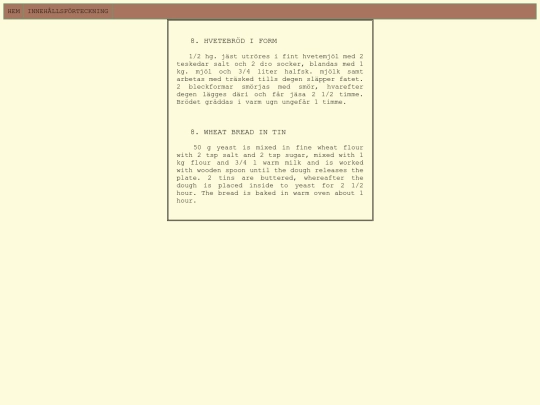 HEM INNEHÅLLSFÖRTECKNING

8. HVETEBRÖD I FORM

1/2 hg. jäst utröres i fint hvetemjöl med 2 teskedar salt och 2 d:o socker, blandas med 1 kg. mjöl och 3/4 liter halfsk. mjölk samt arbetas med träsked tills degen släpper fatet. 2 bleckformar smörjas med smör, hvarefter degen lägges däri och får jäsa 2 1/2 timme. Brödet gräddas i varm ugn ungefär 1 timme.

8. WHEAT BREAD IN TIN

50 g yeast is mixed in fine wheat flour with 2 tsp salt and 2 tsp sugar, mixed with 1 kg flour and 3/4 l warm milk and is worked with wooden spoon until the dough releases the plate. 2 tins are buttered, whereafter the dough is placed inside to yeast for 2 1/2 hour. The bread is baked in warm oven about 1 hour.